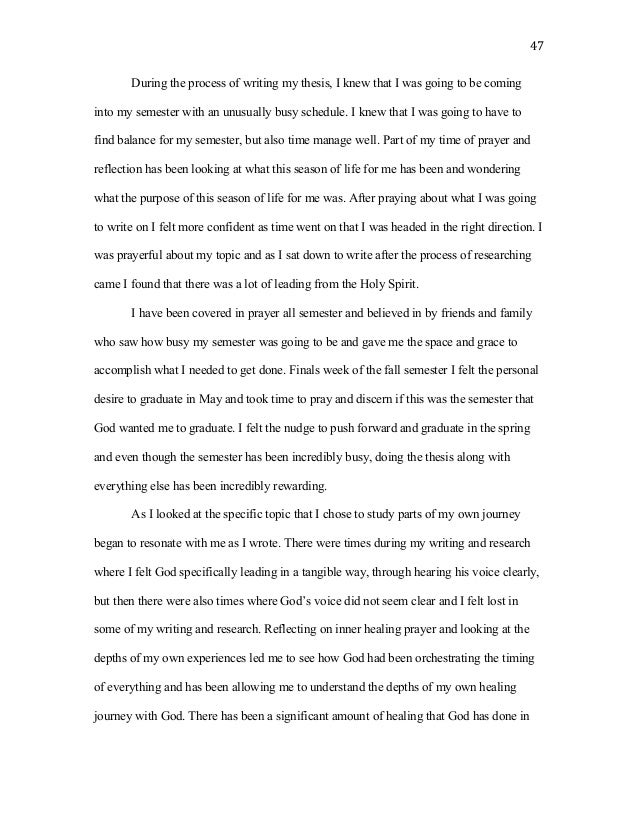 47

During the process of writing my thesis, I knew that I was going to be coming into my semester with an unusually busy schedule. I knew that I was going to have to find balance for my semester, but also time manage well. Part of my time of prayer and reflection has been looking at what this season of life for me has been and wondering what the purpose of this season of life for me was. After praying about what I was going to write on I felt more confident as time went on that I was headed in the right direction. I was prayerful about my topic and as I sat down to write after the process of researching came I found that there was a lot of leading from the Holy Spirit.

I have been covered in prayer all semester and believed in by friends and family who saw how busy my semester was going to be and gave me the space and grace to accomplish what I needed to get done. Finals week of the fall semester I felt the personal desire to graduate in May and took time to pray and discern if this was the semester that God wanted me to graduate. I felt the nudge to push forward and graduate in the spring and even though the semester has been incredibly busy, doing the thesis along with everything else has been incredibly rewarding.

As I looked at the specific topic that I chose to study parts of my own journey began to resonate with me as I wrote. There were times during my writing and research where I felt God specifically leading in a tangible way, through hearing his voice clearly, but then there were also times where God's voice did not seem clear and I felt lost in some of my writing and research. Reflecting on inner healing prayer and looking at the depths of my own experiences led me to see how God had been orchestrating the timing of everything and has been allowing me to understand the depths of my own healing journey with God. There has been a significant amount of healing that God has done in